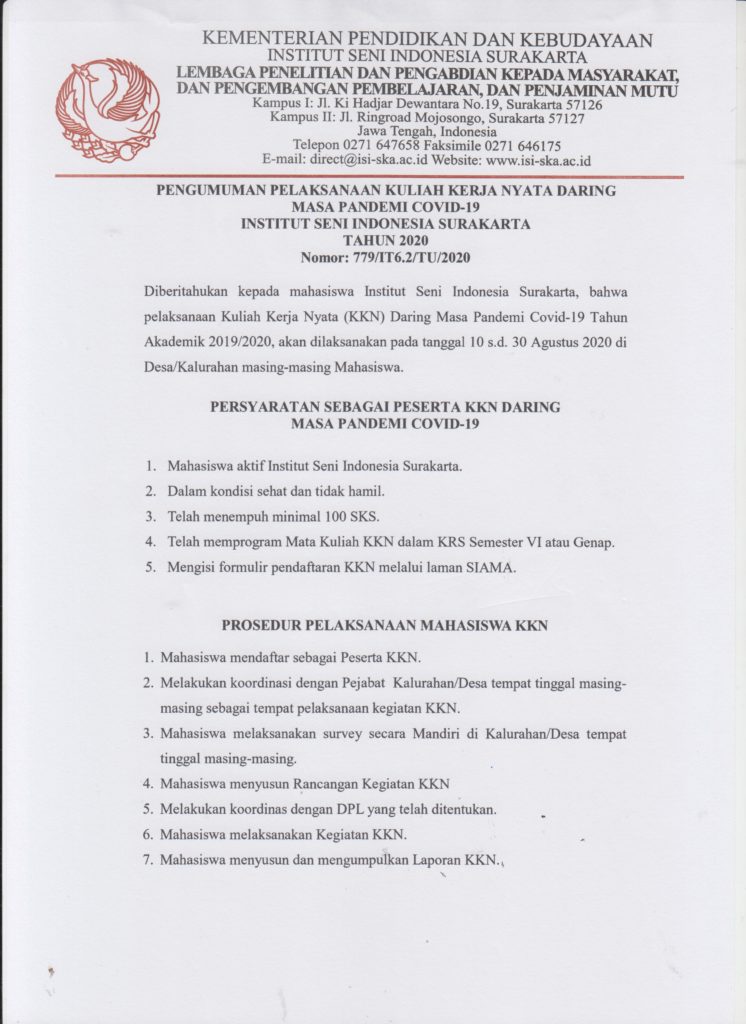 KEMENTERIAN PENDIDIKAN DAN KEBUDAYAAN
INSTITUT SENI INDONESIA SURAKARTA
LEMBAGA PENELITIAN DAN PENGABDIAN KEPADA MASYARAKAT, DAN PENGEMBANGAN PEMBELAJARAN, DAN PENJAMINAN MUTU
Kampus I: Jl. Ki Hadjar Dewantara No.19, Surakarta 57126
Kampus II: Jl. Ringroad Mojosongo, Surakarta 57127
Jawa Tengah, Indonesia
Telepon 0271 647658 Faksimile 0271 646175
E-mail: direct@isi-ska.ac.id Website: www.isi-ska.ac.id

PENGUMUMAN PELAKSANAAN KULIAH KERJA NYATA DARING
MASA PANDEMI COVID-19
INSTITUT SENI INDONESIA SURAKARTA
TAHUN 2020
Nomor: 779/IT6.2/TU/2020

Diberitahukan kepada mahasiswa Institut Seni Indonesia Surakarta, bahwa pelaksanaan Kuliah Kerja Nyata (KKN) Daring Masa Pandemi Covid-19 Tahun Akademik 2019/2020, akan dilaksanakan pada tanggal 10 s.d. 30 Agustus 2020 di Desa/Kalurahan masing-masing Mahasiswa.

PERSYARATAN SEBAGAI PESERTA KKN DARING
MASA PANDEMI COVID-19

1. Mahasiswa aktif Institut Seni Indonesia Surakarta.
2. Dalam kondisi sehat dan tidak hamil.
3. Telah menempuh minimal 100 SKS.
4. Telah memprogram Mata Kuliah KKN dalam KRS Semester VI atau Genap.
5. Mengisi formulir pendaftaran KKN melalui laman SIAMA.

PROSEDUR PELAKSANAAN MAHASISWA KKN

1. Mahasiswa mendaftar sebagai Peserta KKN.
2. Melakukan koordinasi dengan Pejabat Kalurahan/Desa tempat tinggal masing-masing sebagai tempat pelaksanaan kegiatan KKN.
3. Mahasiswa melaksanakan survey secara Mandiri di Kalurahan/Desa tempat tinggal masing-masing.
4. Mahasiswa menyusun Rancangan Kegiatan KKN
5. Melakukan koordinas dengan DPL yang telah ditentukan.
6. Mahasiswa melaksanakan Kegiatan KKN.
7. Mahasiswa menyusun dan mengumpulkan Laporan KKN.